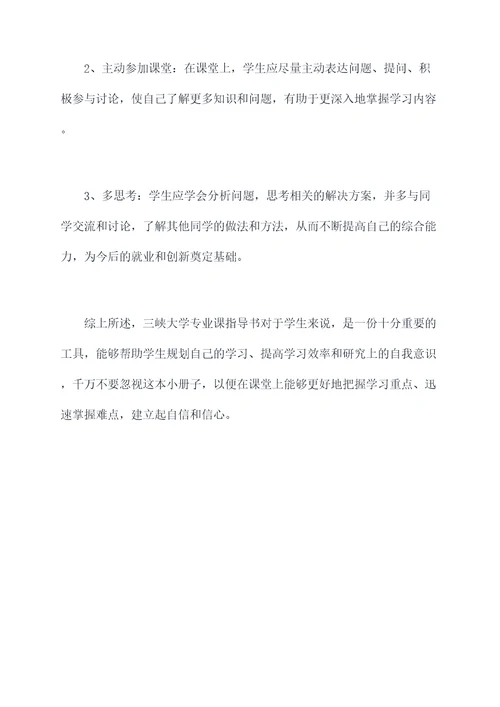 2、主动参加课堂：在课堂上，学生应尽量主动表达问题、提问、积极参与讨论，使自己了解更多知识和问题，有助于更深入地掌握学习内容。

3、多思考：学生应学会分析问题，思考相关的解决方案，并多与同学交流和讨论，了解其他同学的做法和方法，从而不断提高自己的综合能力，为今后的就业和创新奠定基础。

综上所述，三峡大学专业课指导书对于学生来说，是一份十分重要的工具，能够帮助学生规划自己的学习、提高学习效率和研究上的自我意识，千万不要忽视这本小册子，以便在课堂上能够更好地把握学习重点、迅速掌握难点，建立起自信和信心。